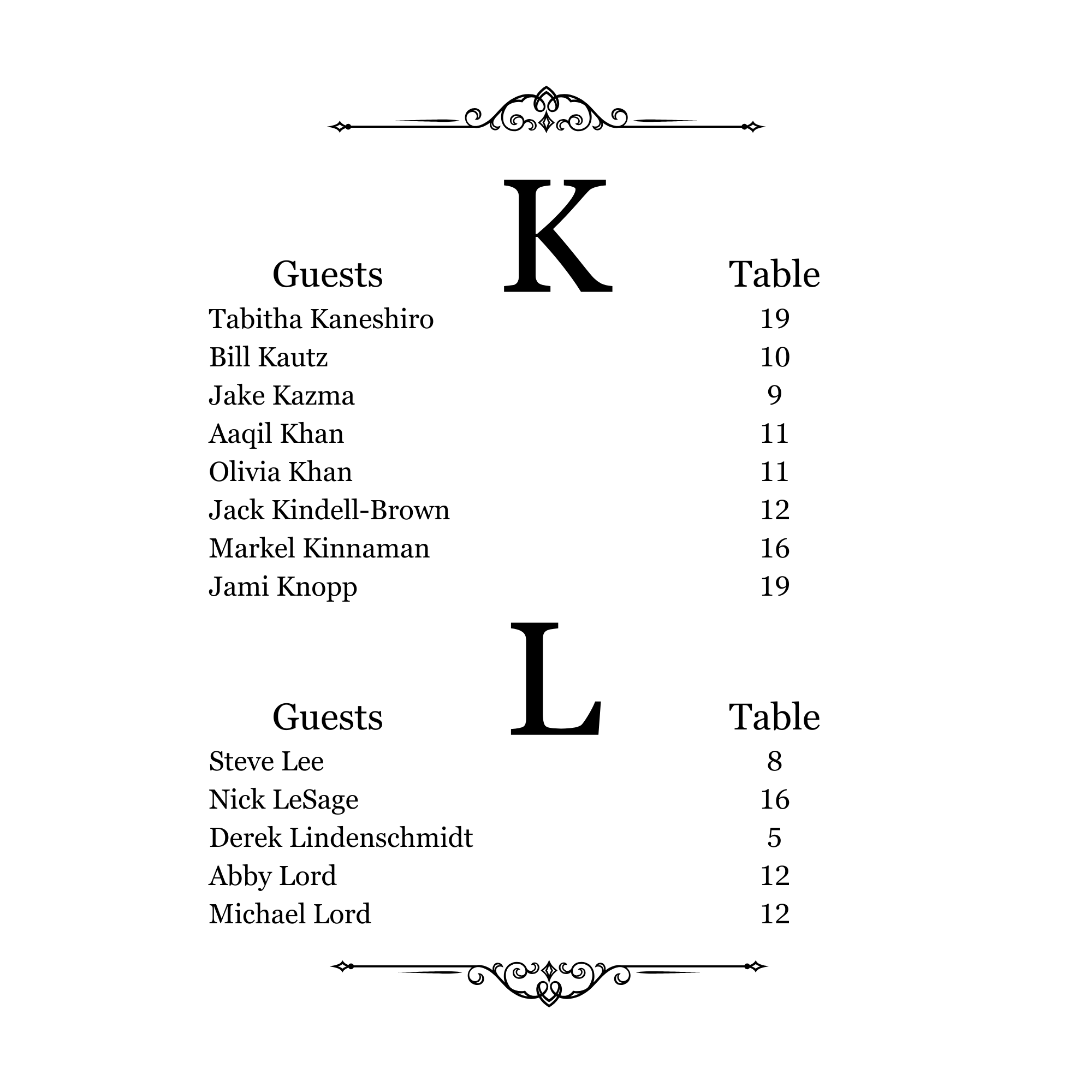 K

| Guests | Table |
|---|---|
| Tabitha Kaneshiro | 19 |
| Bill Kautz | 10 |
| Jake Kazma | 9 |
| Aaqil Khan | 11 |
| Olivia Khan | 11 |
| Jack Kindell-Brown | 12 |
| Markel Kinnaman | 16 |
| Jami Knopp | 19 |

L

| Guests | Table |
|---|---|
| Steve Lee | 8 |
| Nick LeSage | 16 |
| Derek Lindenschmidt | 5 |
| Abby Lord | 12 |
| Michael Lord | 12 |